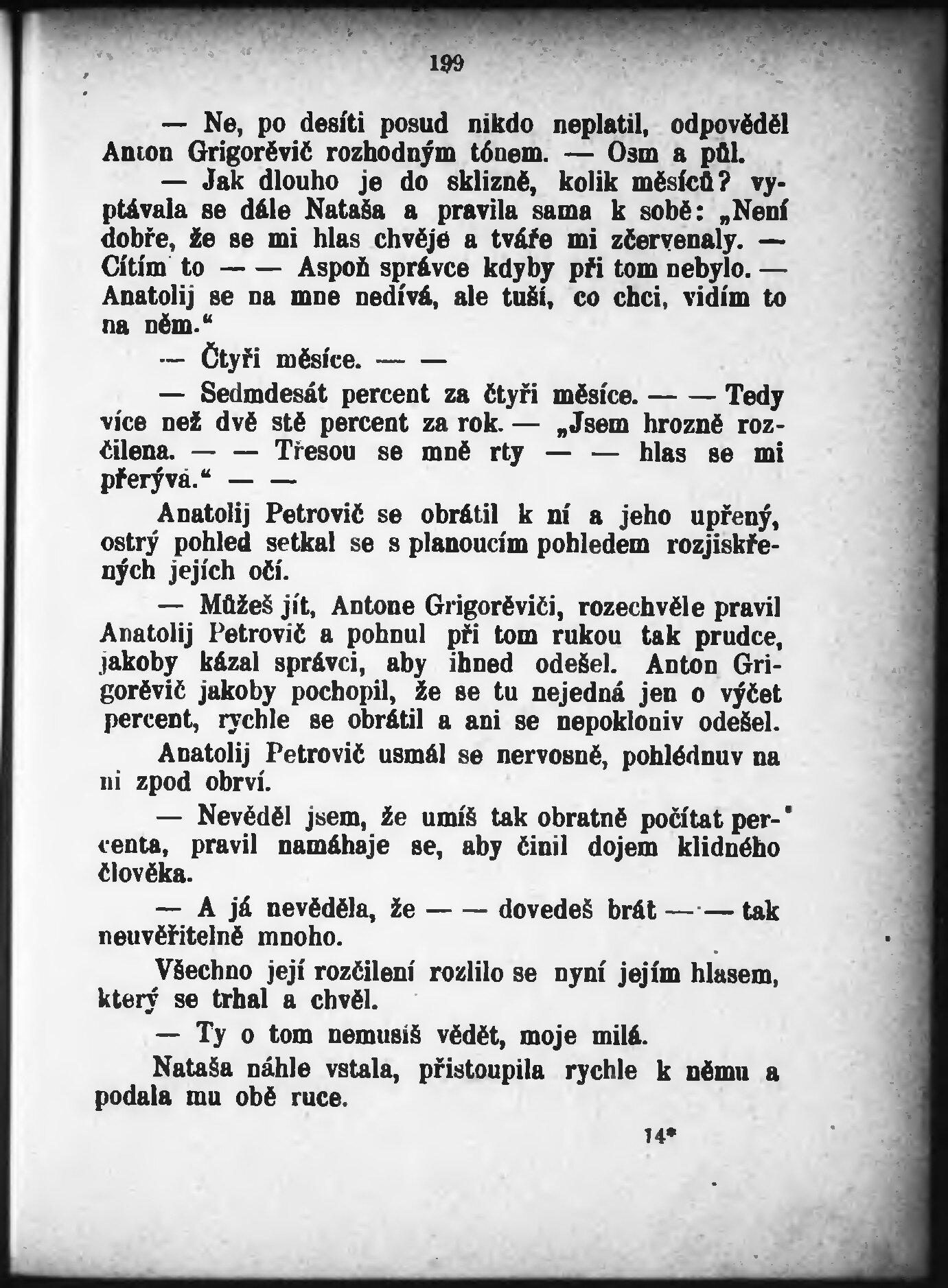 199

— Ne, po desíti posud nikdo neplatil, odpověděl Anton Grigorěvič rozhodným tónem. — Osm a půl.

— Jak dlouho je do sklizně, kolik měsíců? vyptávala se dále Nataša a pravila sama k sobě: „Není dobře, že se mi hlas chvěje a tváře mi zčervenaly. — Cítím to — — Aspoň správce kdyby při tom nebylo. — Anatolij se na mne nedívá, ale tuší, co chci, vidím to na něm.“

— Čtyři měsíce. — —

— Sedmdesát percent za čtyři měsíce. — — Tedy více než dvě stě percent za rok. — „Jsem hrozně rozčilena. — — Třesou se mně rty — — hlas se mi přerývá.“ — —

Anatolij Petrovič se obrátil k ní a jeho upřený, ostrý pohled setkal se s planoucím pohledem rozjiskřených jejích očí.

— Můžeš jít, Antone Grigorěviči, rozechvěle pravil Anatolij Petrovič a pohnul při tom rukou tak prudce, jakoby kázal správci, aby ihned odešel. Anton Grigorěvič jakoby pochopil, že se tu nejedná jen o výčet percent, rychle se obrátil a ani se nepokloniv odešel.

Anatolij Petrovič usmál se nervosně, pohlédnuv na ni zpod obrví.

— Nevěděl jsem, že umíš tak obratně počítat percenta, pravil namáhaje se, aby činil dojem klidného člověka.

— A já nevěděla, že — — dovedeš brát — — tak neuvěřitelně mnoho.

Všechno její rozčilení rozlilo se nyní jejím hlasem, který se trhal a chvěl.

— Ty o tom nemusíš vědět, moje milá.

Nataša náhle vstala, přistoupila rychle k němu a podala mu obě ruce.

14*